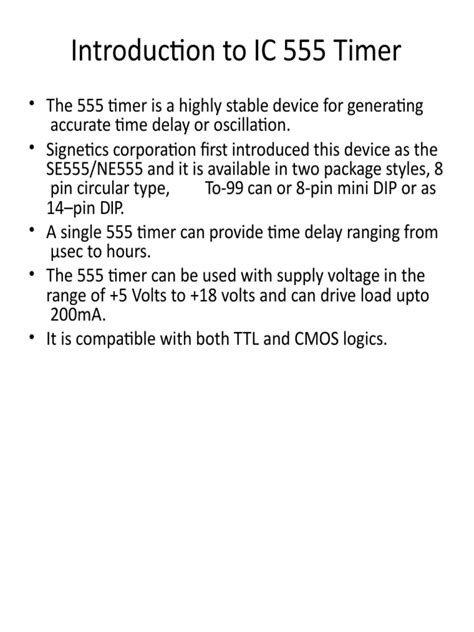 Introduction to IC 555 Timer

• The 555 timer is a highly stable device for generating accurate time delay or oscillation.
• Signetics corporation first introduced this device as the SE555/NE555 and it is available in two package styles, 8 pin circular type, To-99 can or 8-pin mini DIP or as 14–pin DIP.
• A single 555 timer can provide time delay ranging from μsec to hours.
• The 555 timer can be used with supply voltage in the range of +5 Volts to +18 volts and can drive load upto 200mA.
• It is compatible with both TTL and CMOS logics.